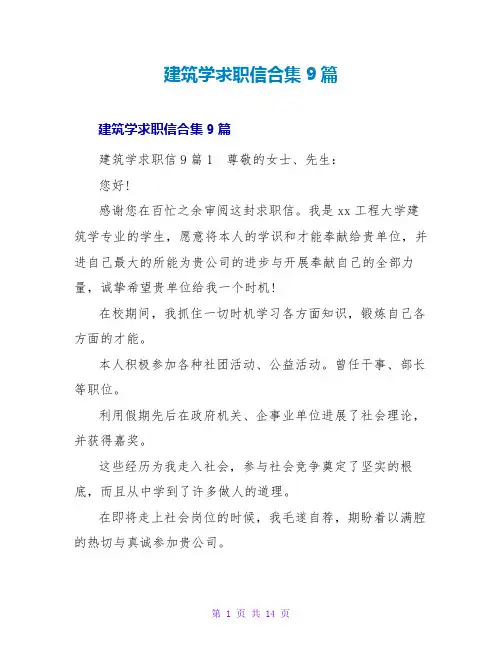 建筑学求职信合集 9 篇

建筑学求职信合集 9 篇

建筑学求职信 9 篇 1　尊敬的女士、先生：

您好！

感谢您在百忙之余审阅这封求职信。我是 xx 工程大学建筑学专业的学生，愿意将本人的学识和才能奉献给贵单位，并进自己最大的所能为贵公司的进步与开展奉献自己的全部力量，诚挚希望贵单位给我一个时机！

在校期间，我抓住一切时机学习各方面知识，锻炼自己各方面的才能。

本人积极参加各种社团活动、公益活动。曾任干事、部长等职位。

利用假期先后在政府机关、企事业单位进展了社会理论，并获得嘉奖。

这些经历为我走入社会，参与社会竞争奠定了坚实的根底，而且从中学到了许多做人的道理。

在即将走上社会岗位的时候，我毛遂自荐，期盼着以满腔的热切与真诚参加贵公司。

第 1 页 共 14 页